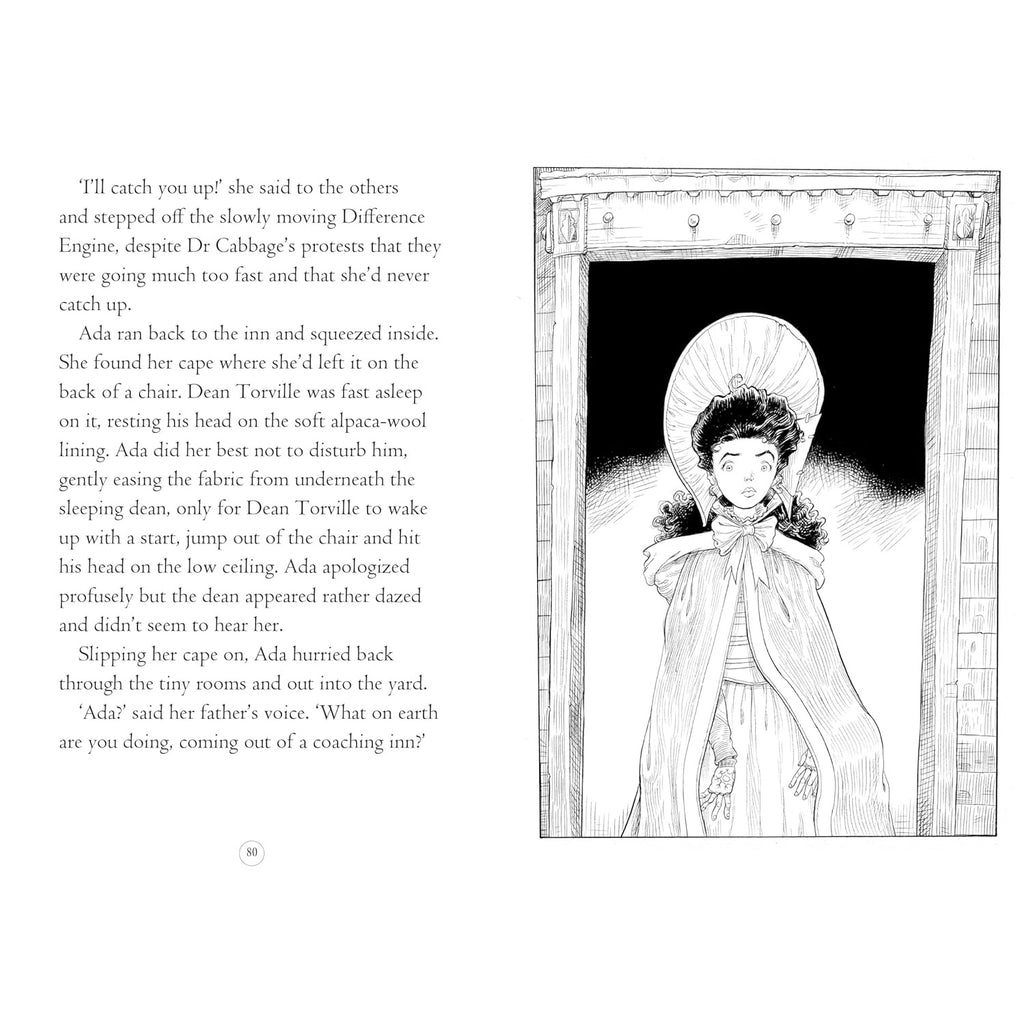 'I'll catch you up!' she said to the others and stepped off the slowly moving Difference Engine, despite Dr Cabbage's protests that they were going much too fast and that she'd never catch up.

Ada ran back to the inn and squeezed inside. She found her cape where she'd left it on the back of a chair. Dean Torville was fast asleep on it, resting his head on the soft alpaca-wool lining. Ada did her best not to disturb him, gently easing the fabric from underneath the sleeping dean, only for Dean Torville to wake up with a start, jump out of the chair and hit his head on the low ceiling. Ada apologized profusely but the dean appeared rather dazed and didn't seem to hear her.

Slipping her cape on, Ada hurried back through the tiny rooms and out into the yard.

'Ada?' said her father's voice. 'What on earth are you doing, coming out of a coaching inn?'

80